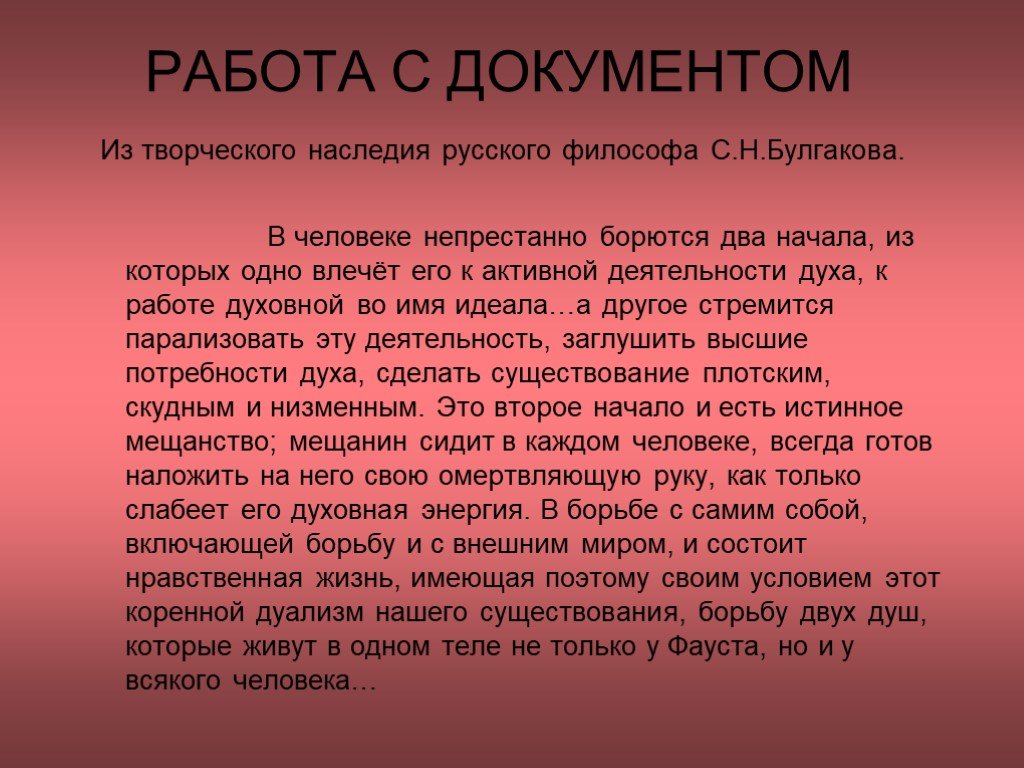 РАБОТА С ДОКУМЕНТОМ

Из творческого наследия русского философа С.Н.Булгакова.

В человеке непрестанно борются два начала, из которых одно влечёт его к активной деятельности духа, к работе духовной во имя идеала…а другое стремится парализовать эту деятельность, заглушить высшие потребности духа, сделать существование плотским, скудным и низменным. Это второе начало и есть истинное мещанство; мещанин сидит в каждом человеке, всегда готов наложить на него свою омертвляющую руку, как только слабеет его духовная энергия. В борьбе с самим собой, включающей борьбу и с внешним миром, и состоит нравственная жизнь, имеющая поэтому своим условием этот коренной дуализм нашего существования, борьбу двух душ, которые живут в одном теле не только у Фауста, но и у всякого человека…